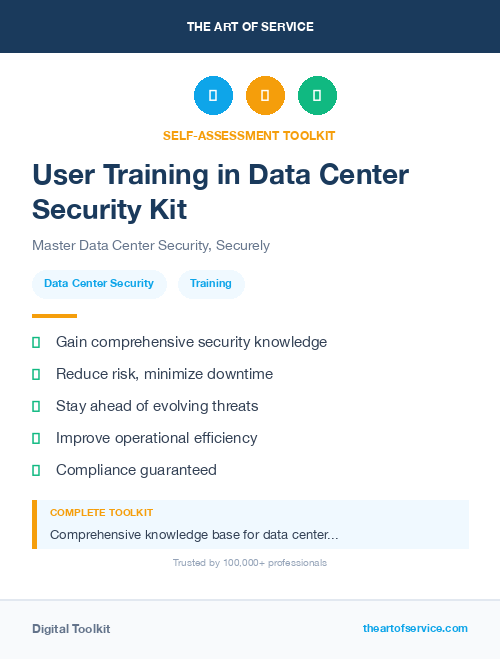 THE ART OF SERVICE

SELF-ASSESSMENT TOOLKIT

User Training in Data Center Security Kit

Master Data Center Security, Securely

Data Center Security

Training

Gain comprehensive security knowledge

Reduce risk, minimize downtime

Stay ahead of evolving threats

Improve operational efficiency

Compliance guaranteed

COMPLETE TOOLKIT

Comprehensive knowledge base for data center...

Trusted by 100,000+ professionals

Digital Toolkit

theartofservice.com